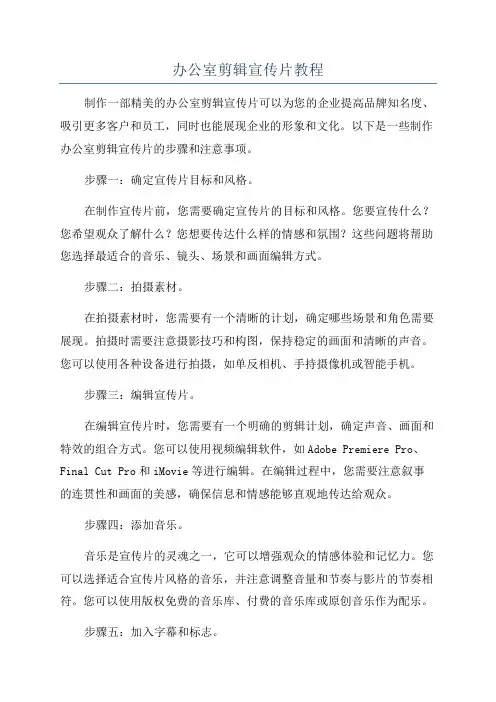 办公室剪辑宣传片教程

制作一部精美的办公室剪辑宣传片可以为您的企业提高品牌知名度、吸引更多客户和员工，同时也能展现企业的形象和文化。以下是一些制作办公室剪辑宣传片的步骤和注意事项。

步骤一：确定宣传片目标和风格。

在制作宣传片前，您需要确定宣传片的目标和风格。您要宣传什么？您希望观众了解什么？您想要传达什么样的情感和氛围？这些问题将帮助您选择最适合的音乐、镜头、场景和画面编辑方式。

步骤二：拍摄素材。

在拍摄素材时，您需要有一个清晰的计划，确定哪些场景和角色需要展现。拍摄时需要注意摄影技巧和构图，保持稳定的画面和清晰的声音。您可以使用各种设备进行拍摄，如单反相机、手持摄像机或智能手机。

步骤三：编辑宣传片。

在编辑宣传片时，您需要有一个明确的剪辑计划，确定声音、画面和特效的组合方式。您可以使用视频编辑软件，如Adobe Premiere Pro、Final Cut Pro和iMovie等进行编辑。在编辑过程中，您需要注意叙事的连贯性和画面的美感，确保信息和情感能够直观地传达给观众。

步骤四：添加音乐。

音乐是宣传片的灵魂之一，它可以增强观众的情感体验和记忆力。您可以选择适合宣传片风格的音乐，并注意调整音量和节奏与影片的节奏相符。您可以使用版权免费的音乐库、付费的音乐库或原创音乐作为配乐。

步骤五：加入字幕和标志。